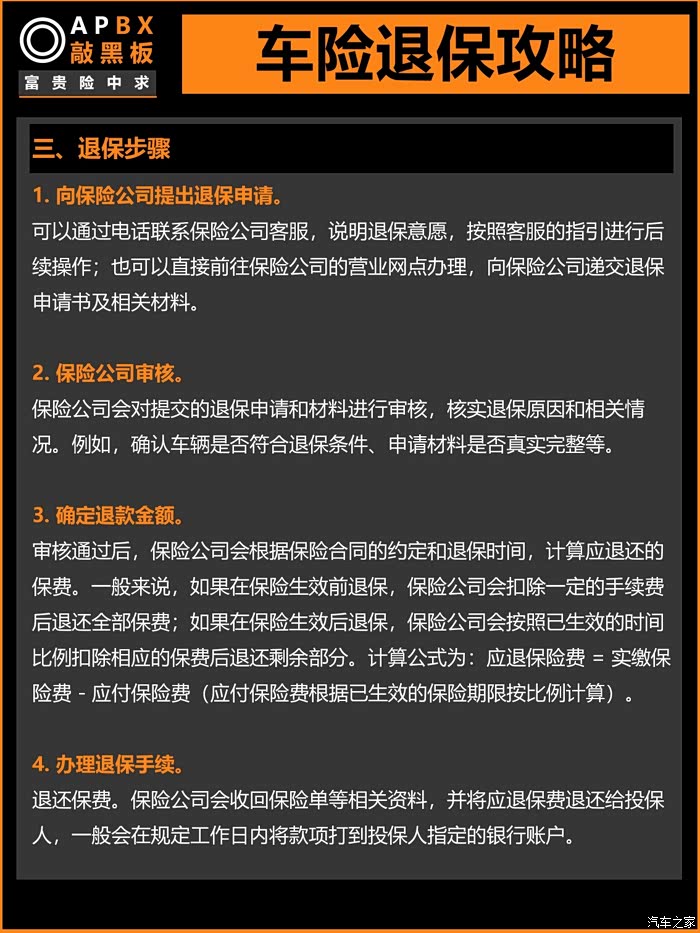 APBX
敲黑板
富贵险中求

车险退保攻略

三、退保步骤

1. 向保险公司提出退保申请。
可以通过电话联系保险公司客服，说明退保意愿，按照客服的指引进行后续操作；也可以直接前往保险公司的营业网点办理，向保险公司递交退保申请书及相关材料。

2. 保险公司审核。
保险公司会对提交的退保申请和材料进行审核，核实退保原因和相关情况。例如，确认车辆是否符合退保条件、申请材料是否真实完整等。

3. 确定退款金额。
审核通过后，保险公司会根据保险合同的约定和退保时间，计算应退还的保费。一般来说，如果在保险生效前退保，保险公司会扣除一定的手续费后退还全部保费；如果在保险生效后退保，保险公司会按照已生效的时间比例扣除相应的保费后退还剩余部分。计算公式为：应退保险费 = 实缴保险费 - 应付保险费（应付保险费根据已生效的保险期限按比例计算）。

4. 办理退保手续。
退还保费。保险公司会收回保险单等相关资料，并将应退保费退还给投保人，一般会在规定工作日内将款项打到投保人指定的银行账户。

汽车之家